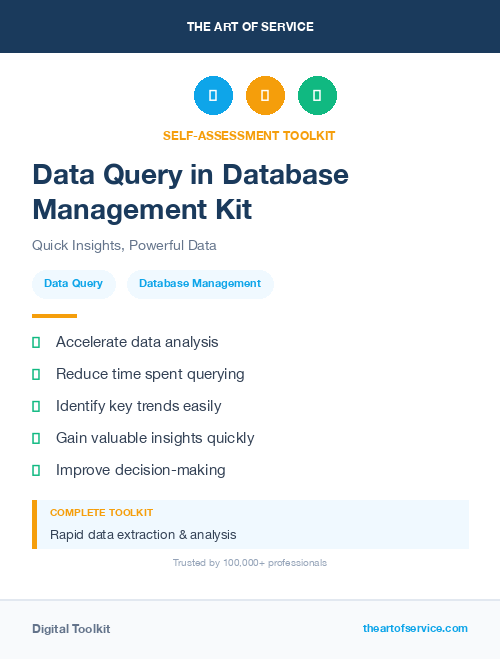 THE ART OF SERVICE

SELF-ASSESSMENT TOOLKIT

Data Query in Database Management Kit

Quick Insights, Powerful Data

Data Query Database Management

Accelerate data analysis

Reduce time spent querying

Identify key trends easily

Gain valuable insights quickly

Improve decision-making

COMPLETE TOOLKIT

Rapid data extraction & analysis

Trusted by 100,000+ professionals

Digital Toolkit

theartofservice.com